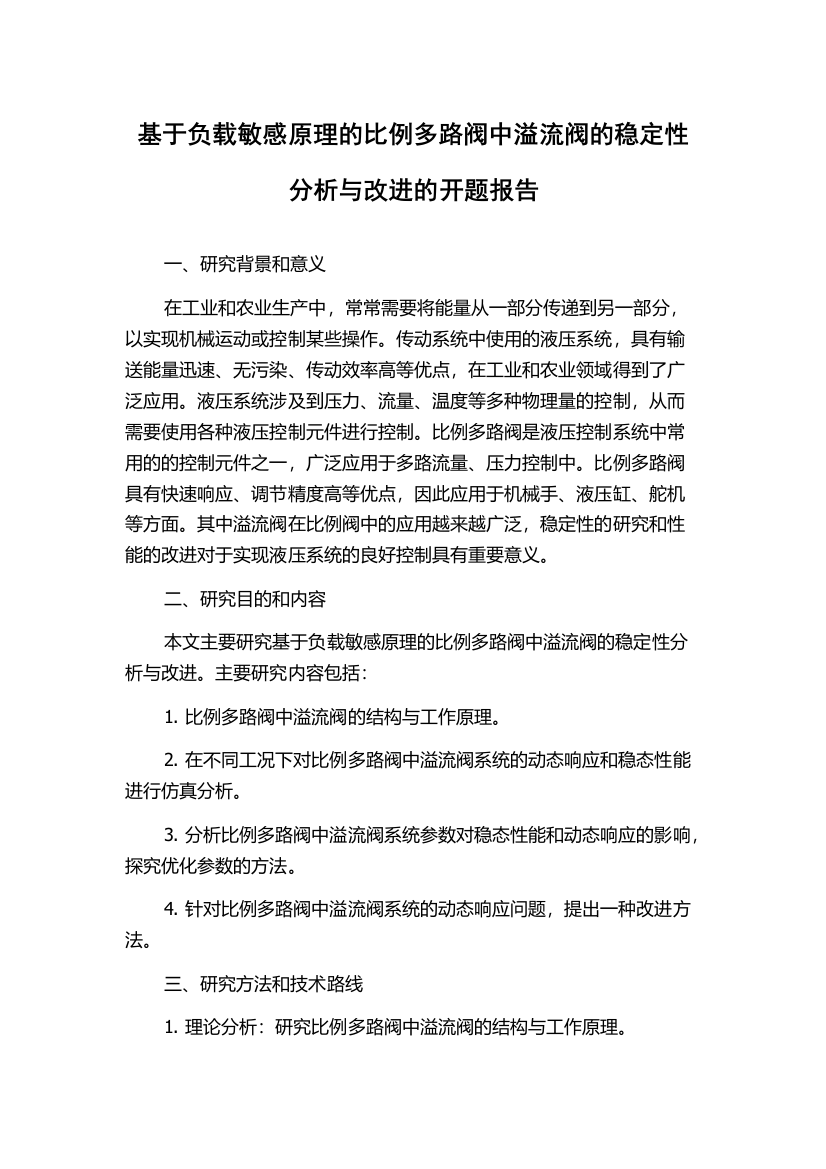 基于负载敏感原理的比例多路阀中溢流阀的稳定性分析与改进的开题报告

一、研究背景和意义

在工业和农业生产中，常常需要将能量从一部分传递到另一部分，以实现机械运动或控制某些操作。传动系统中使用的液压系统，具有输送能量迅速、无污染、传动效率高等优点，在工业和农业领域得到了广泛应用。液压系统涉及到压力、流量、温度等多种物理量的控制，从而需要使用各种液压控制元件进行控制。比例多路阀是液压控制系统中常用的的控制元件之一，广泛应用于多路流量、压力控制中。比例多路阀具有快速响应、调节精度高等优点，因此应用于机械手、液压缸、舵机等方面。其中溢流阀在比例阀中的应用越来越广泛，稳定性的研究和性能的改进对于实现液压系统的良好控制具有重要意义。

二、研究目的和内容

本文主要研究基于负载敏感原理的比例多路阀中溢流阀的稳定性分析与改进。主要研究内容包括：

1. 比例多路阀中溢流阀的结构与工作原理。

2. 在不同工况下对比例多路阀中溢流阀系统的动态响应和稳态性能进行仿真分析。

3. 分析比例多路阀中溢流阀系统参数对稳态性能和动态响应的影响，探究优化参数的方法。

4. 针对比例多路阀中溢流阀系统的动态响应问题，提出一种改进方法。

三、研究方法和技术路线

1. 理论分析：研究比例多路阀中溢流阀的结构与工作原理。